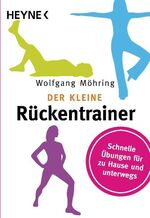 HEYNE <

Wolfgang Möhring

DER KLEINE

Rückentrainer

Schnelle Übungen für zu Hause und unterwegs